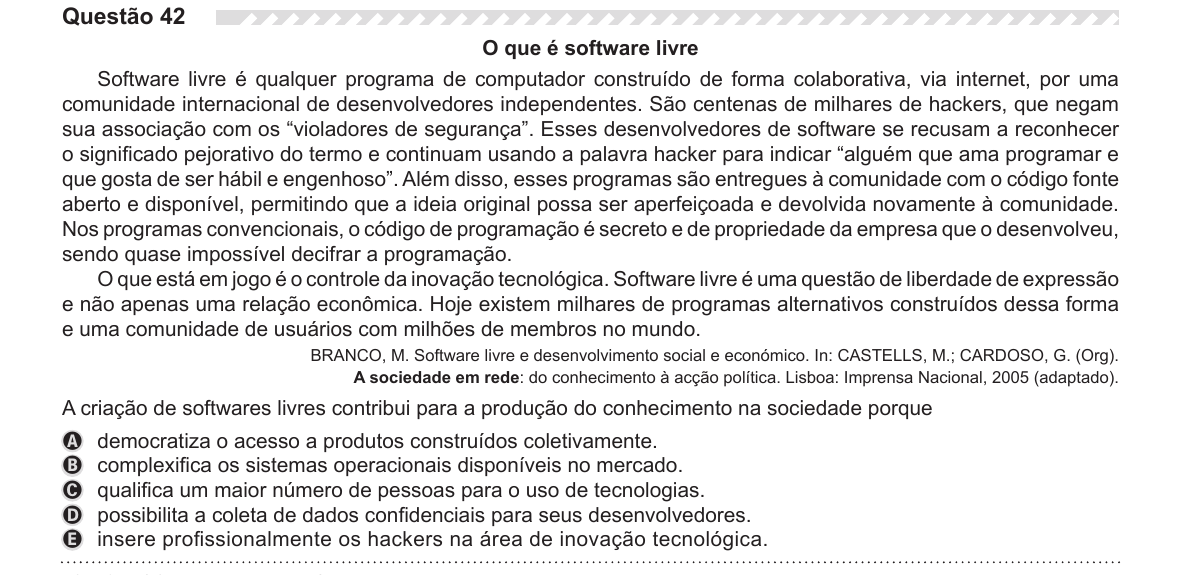 Questão 42

O que é software livre

Software livre é qualquer programa de computador construído de forma colaborativa, via internet, por uma comunidade internacional de desenvolvedores independentes. São centenas de milhares de hackers, que negam sua associação com os “violadores de segurança”. Esses desenvolvedores de software se recusam a reconhecer o significado pejorativo do termo e continuam usando a palavra hacker para indicar “alguém que ama programar e que gosta de ser hábil e engenhoso”. Além disso, esses programas são entregues à comunidade com o código fonte aberto e disponível, permitindo que a ideia original possa ser aperfeiçoada e devolvida novamente à comunidade. Nos programas convencionais, o código de programação é secreto e de propriedade da empresa que o desenvolveu, sendo quase impossível decifrar a programação.

O que está em jogo é o controle da inovação tecnológica. Software livre é uma questão de liberdade de expressão e não apenas uma relação econômica. Hoje existem milhares de programas alternativos construídos dessa forma e uma comunidade de usuários com milhões de membros no mundo.

BRANCO, M. Software livre e desenvolvimento social e económico. In: CASTELLS, M.; CARDOSO, G. (Org). A sociedade em rede: do conhecimento à acção política. Lisboa: Imprensa Nacional, 2005 (adaptado).

A criação de softwares livres contribui para a produção do conhecimento na sociedade porque

A democratiza o acesso a produtos construídos coletivamente.
B complexifica os sistemas operacionais disponíveis no mercado.
C qualifica um maior número de pessoas para o uso de tecnologias.
D possibilita a coleta de dados confidenciais para seus desenvolvedores.
E insere profissionalmente os hackers na área de inovação tecnológica.